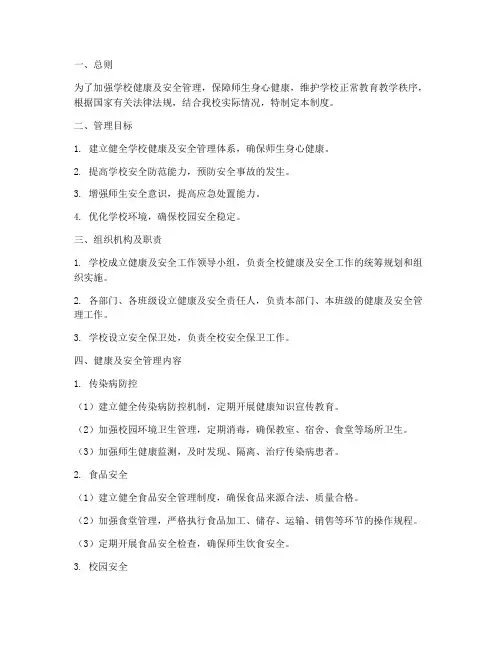 一、总则

为了加强学校健康及安全管理，保障师生身心健康，维护学校正常教育教学秩序，根据国家有关法律法规，结合我校实际情况，特制定本制度。

二、管理目标

1. 建立健全学校健康及安全管理体系，确保师生身心健康。

2. 提高学校安全防范能力，预防安全事故的发生。

3. 增强师生安全意识，提高应急处置能力。

4. 优化学校环境，确保校园安全稳定。

三、组织机构及职责

1. 学校成立健康及安全工作领导小组，负责全校健康及安全工作的统筹规划和组织实施。

2. 各部门、各班级设立健康及安全责任人，负责本部门、本班级的健康及安全管理工作。

3. 学校设立安全保卫处，负责全校安全保卫工作。

四、健康及安全管理内容

1. 传染病防控

（1）建立健全传染病防控机制，定期开展健康知识宣传教育。

（2）加强校园环境卫生管理，定期消毒，确保教室、宿舍、食堂等场所卫生。

（3）加强师生健康监测，及时发现、隔离、治疗传染病患者。

2. 食品安全

（1）建立健全食品安全管理制度，确保食品来源合法、质量合格。

（2）加强食堂管理，严格执行食品加工、储存、运输、销售等环节的操作规程。

（3）定期开展食品安全检查，确保师生饮食安全。

3. 校园安全